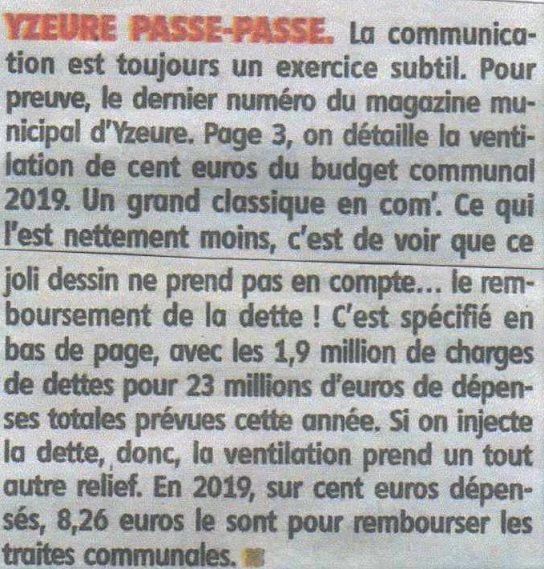 YZEURE PASSE-PASSE. La communication est toujours un exercice subtil. Pour preuve, le dernier numéro du magazine municipal d'Yzeure. Page 3, on détaille la ventilation de cent euros du budget communal 2019. Un grand classique en com'. Ce qui l'est nettement moins, c'est de voir que ce joli dessin ne prend pas en compte... le remboursement de la dette ! C'est spécifié en bas de page, avec les 1,9 million de charges de dettes pour 23 millions d'euros de dépenses totales prévues cette année. Si on injecte la dette, donc, la ventilation prend un tout autre relief. En 2019, sur cent euros dépensés, 8,26 euros le sont pour rembourser les traites communales.